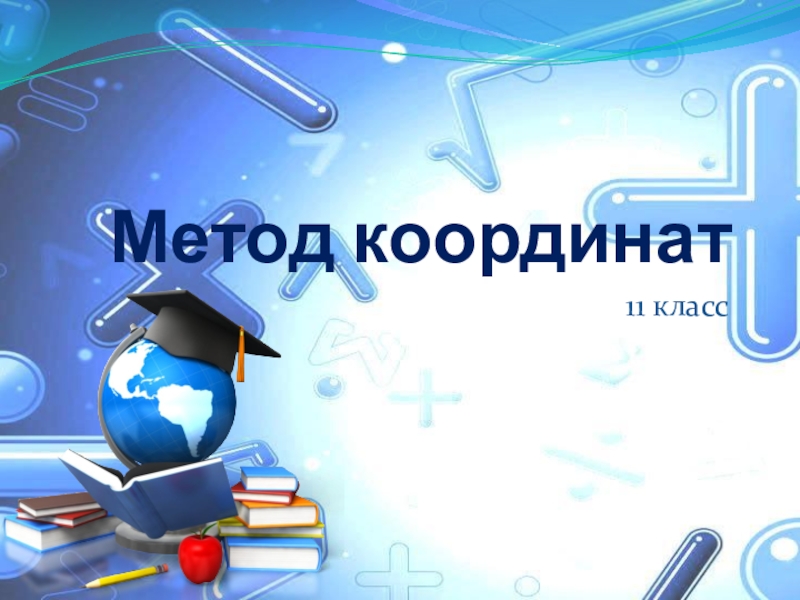 Метод координат

11 класс